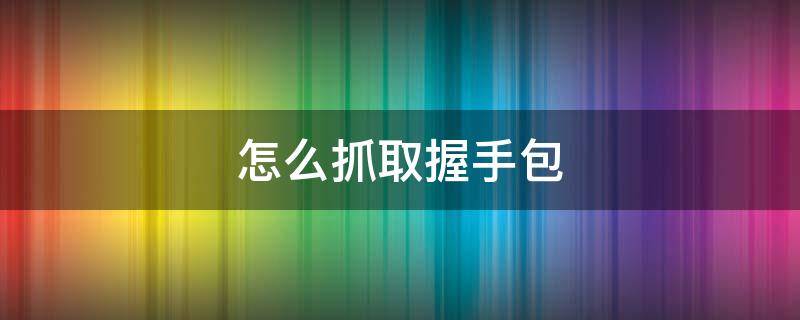 怎么抓取握手包